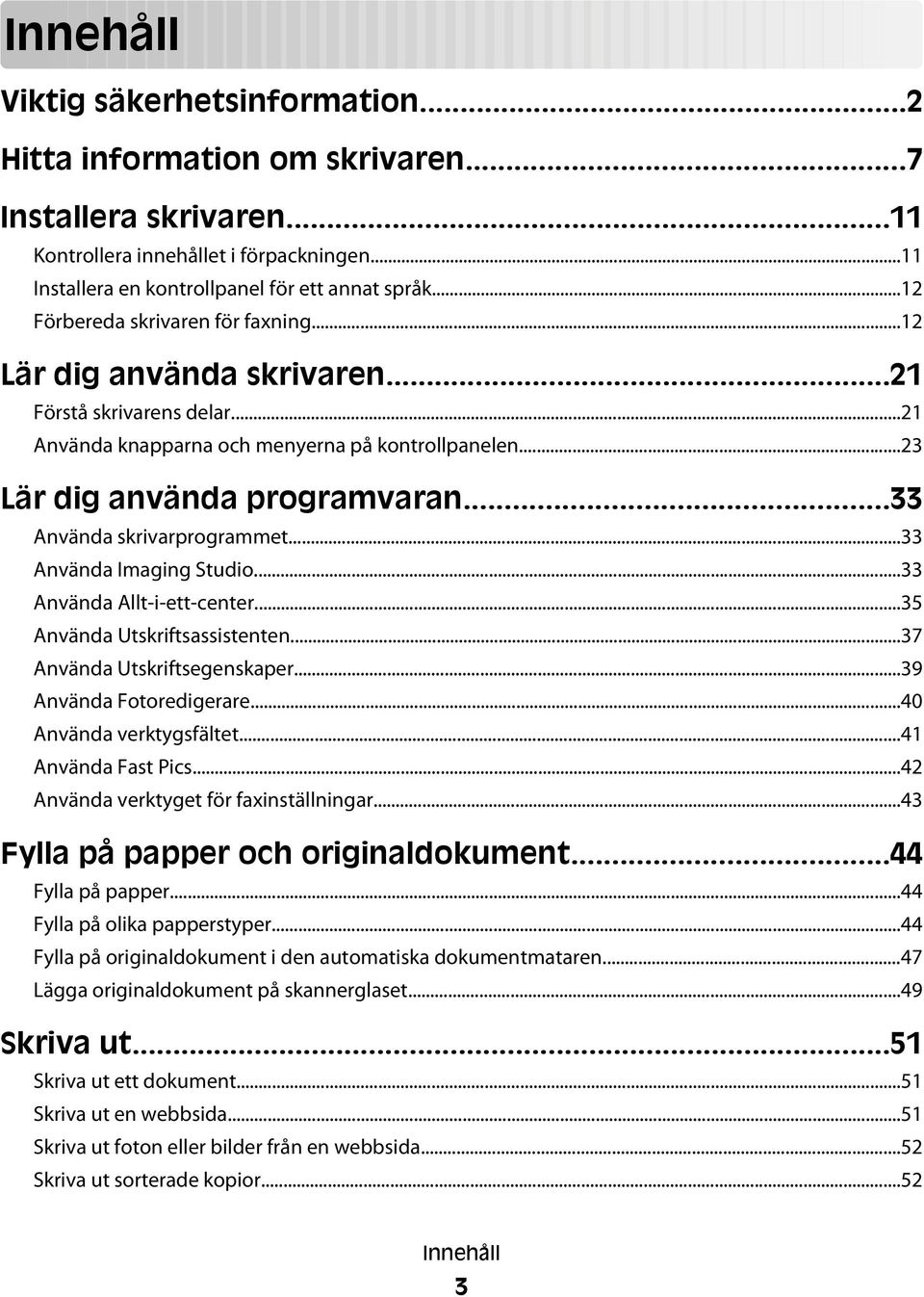 Innehåll

Viktig säkerhetsinformation...2

Hitta information om skrivaren...7

Installera skrivaren...11

Kontrollera innehållet i förpackningen...11
Installera en kontrollpanel för ett annat språk...12
Förbereda skrivaren för faxning...12

Lär dig använda skrivaren...21

Förstå skrivarens delar...21
Använda knapparna och menyerna på kontrollpanelen...23

Lär dig använda programvaran...33

Använda skrivarprogrammet...33
Använda Imaging Studio...33
Använda Allt-i-ett-center...35
Använda Utskriftsassistenten...37
Använda Utskriftsegenskaper...39
Använda Fotoredigerare...40
Använda verktygsfältet...41
Använda Fast Pics...42
Använda verktyget för faxinställningar...43

Fylla på papper och originaldokument...44

Fylla på papper...44
Fylla på olika papperstyper...44
Fylla på originaldokument i den automatiska dokumentmataren...47
Lägga originaldokument på skannerglaset...49

Skriva ut...51

Skriva ut ett dokument...51
Skriva ut en webbsida...51
Skriva ut foton eller bilder från en webbsida...52
Skriva ut sorterade kopior...52

Innehåll

3